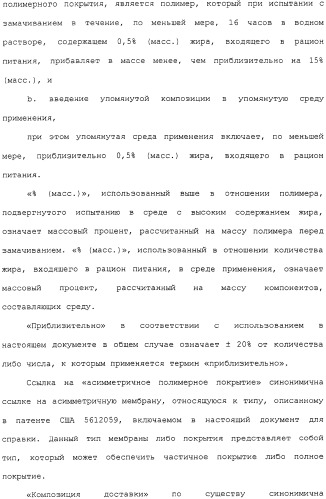 полимерного покрытия, является полимер, который при испытании с замачиванием в течение, по меньшей мере, 16 часов в водном растворе, содержащем 0,5% (масс.) жира, входящего в рацион питания, прибавляет в массе менее, чем приблизительно на 15% (масс.), и

b. введение упомянутой композиции в упомянутую среду применения,

при этом упомянутая среда применения включает, по меньшей мере, приблизительно 0,5% (масс.) жира, входящего в рацион питания.

«% (масс.)», использованный выше в отношении полимера, подвергнутого испытанию в среде с высоким содержанием жира, означает массовый процент, рассчитанный на массу полимера перед замачиванием. «% (масс.)», использованный в отношении количества жира, входящего в рацион питания, в среде применения, означает массовый процент, рассчитанный на массу компонентов, составляющих среду.

«Приблизительно» в соответствии с использованием в настоящем документе в общем случае означает ± 20% от количества либо числа, к которым применяется термин «приблизительно».

Ссылка на «асимметричное полимерное покрытие» синонимична ссылке на асимметричную мембрану, относящуюся к типу, описанному в патенте США 5612059, включаемом в настоящий документ для справки. Данный тип мембраны либо покрытия представляет собой тип, который может обеспечить частичное покрытие либо полное покрытие.

«Композиция доставки» по существу синонимична